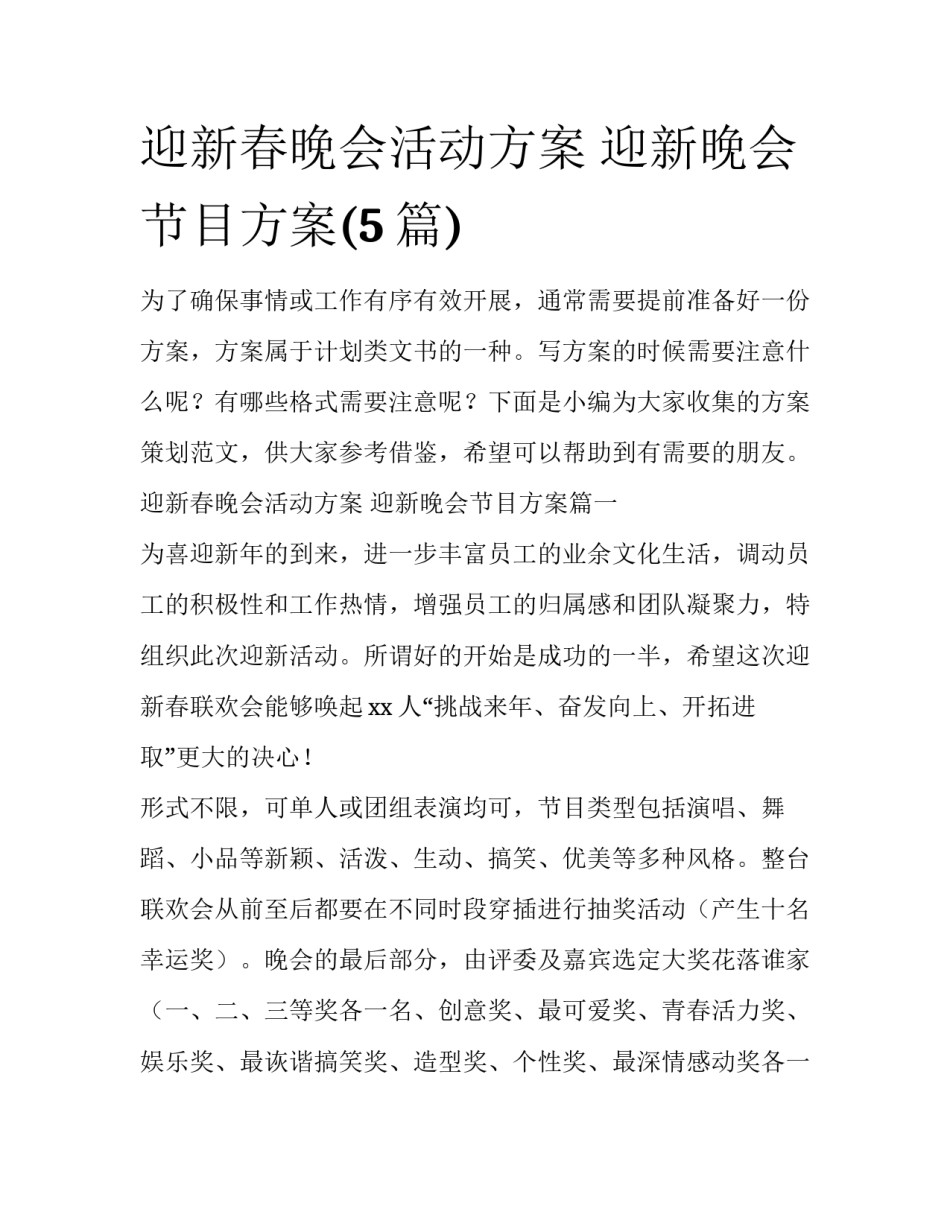 迎新春晚会活动方案 迎新晚会节目方案(5 篇)

为了确保事情或工作有序有效开展，通常需要提前准备好一份方案，方案属于计划类文书的一种。写方案的时候需要注意什么呢？有哪些格式需要注意呢？下面是小编为大家收集的方案策划范文，供大家参考借鉴，希望可以帮助到有需要的朋友。

迎新春晚会活动方案 迎新晚会节目方案篇一

为喜迎新年的到来，进一步丰富员工的业余文化生活，调动员工的积极性和工作热情，增强员工的归属感和团队凝聚力，特组织此次迎新活动。所谓好的开始是成功的一半，希望这次迎新春联欢会能够唤起 xx 人“挑战来年、奋发向上、开拓进取”更大的决心！

形式不限，可单人或团组表演均可，节目类型包括演唱、舞蹈、小品等新颖、活泼、生动、搞笑、优美等多种风格。整台联欢会从前至后都要在不同时段穿插进行抽奖活动（产生十名幸运奖）。晚会的最后部分，由评委及嘉宾选定大奖花落谁家（一、二、三等奖各一名、创意奖、最可爱奖、青春活力奖、娱乐奖、最诙谐搞笑奖、造型奖、个性奖、最深情感动奖各一